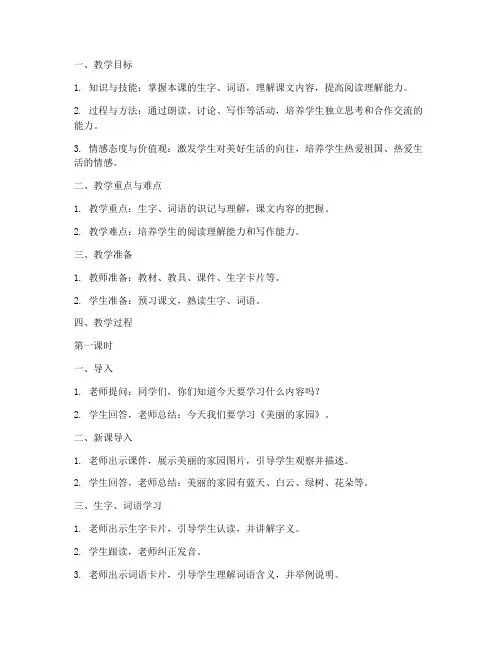 一、教学目标

1. 知识与技能：掌握本课的生字、词语，理解课文内容，提高阅读理解能力。

2. 过程与方法：通过朗读、讨论、写作等活动，培养学生独立思考和合作交流的能力。

3. 情感态度与价值观：激发学生对美好生活的向往，培养学生热爱祖国、热爱生活的情感。

二、教学重点与难点

1. 教学重点：生字、词语的识记与理解，课文内容的把握。

2. 教学难点：培养学生的阅读理解能力和写作能力。

三、教学准备

1. 教师准备：教材、教具、课件、生字卡片等。

2. 学生准备：预习课文，熟读生字、词语。

四、教学过程

第一课时

一、导入

1. 老师提问：同学们，你们知道今天要学习什么内容吗？

2. 学生回答，老师总结：今天我们要学习《美丽的家园》。

二、新课导入

1. 老师出示课件，展示美丽的家园图片，引导学生观察并描述。

2. 学生回答，老师总结：美丽的家园有蓝天、白云、绿树、花朵等。

三、生字、词语学习

1. 老师出示生字卡片，引导学生认读，并讲解字义。

2. 学生跟读，老师纠正发音。

3. 老师出示词语卡片，引导学生理解词语含义，并举例说明。